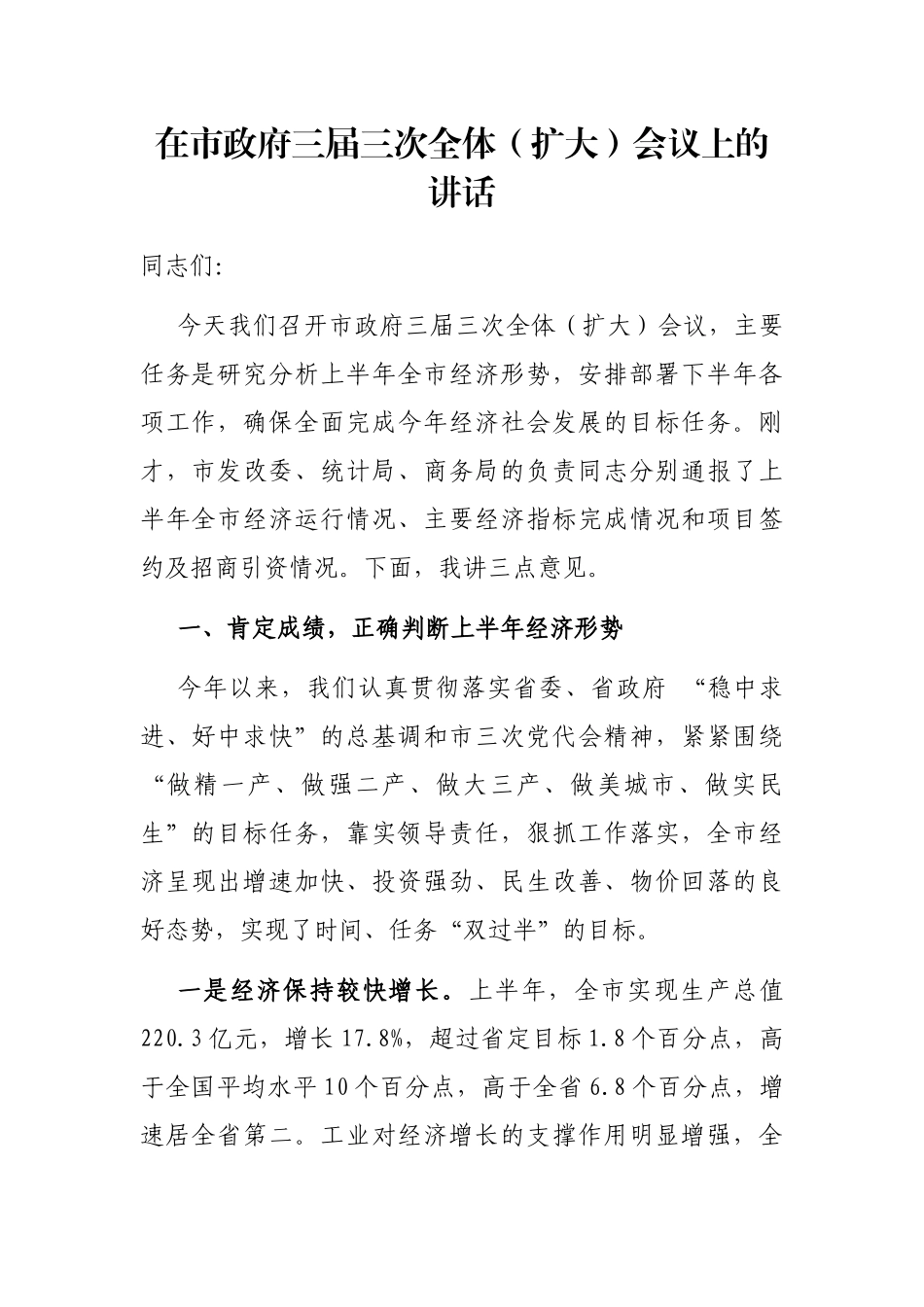 在市政府三届三次全体（扩大）会议上的讲话

同志们:

今天我们召开市政府三届三次全体（扩大）会议，主要任务是研究分析上半年全市经济形势，安排部署下半年各项工作，确保全面完成今年经济社会发展的目标任务。刚才，市发改委、统计局、商务局的负责同志分别通报了上半年全市经济运行情况、主要经济指标完成情况和项目签约及招商引资情况。下面，我讲三点意见。

一、肯定成绩，正确判断上半年经济形势

今年以来，我们认真贯彻落实省委、省政府 “稳中求进、好中求快”的总基调和市三次党代会精神，紧紧围绕“做精一产、做强二产、做大三产、做美城市、做实民生”的目标任务，靠实领导责任，狠抓工作落实，全市经济呈现出增速加快、投资强劲、民生改善、物价回落的良好态势，实现了时间、任务“双过半”的目标。

一是经济保持较快增长。上半年，全市实现生产总值220.3亿元，增长17.8%，超过省定目标1.8个百分点，高于全国平均水平10个百分点，高于全省6.8个百分点，增速居全省第二。工业对经济增长的支撑作用明显增强，全